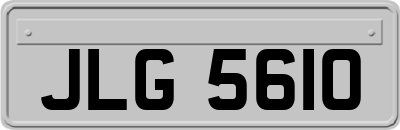 JLG 5610